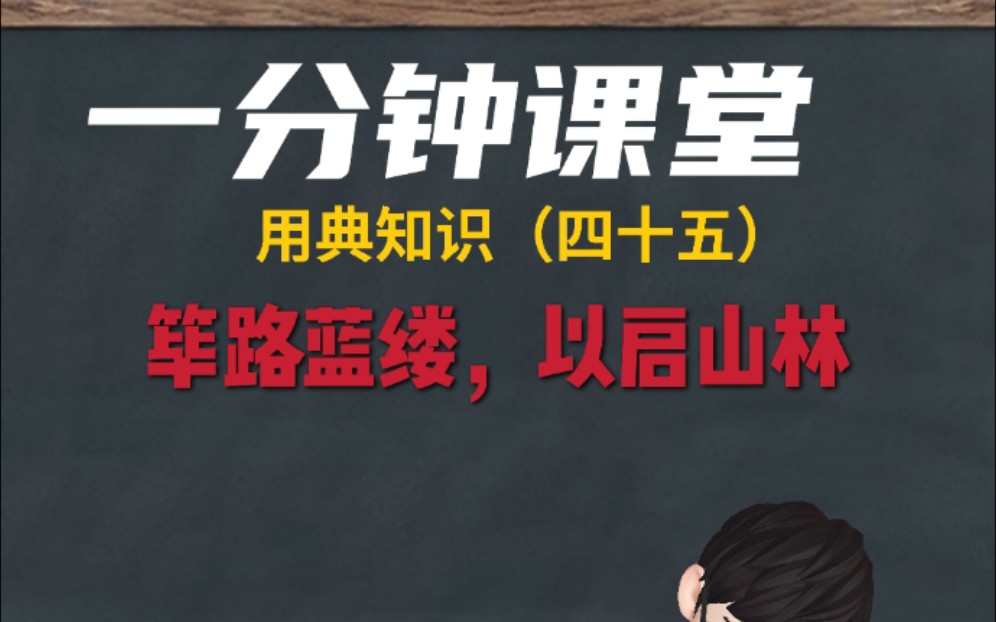 一分钟课堂

用典知识（四十五）

筚路蓝缕，以启山林